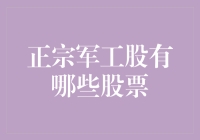 正宗军工股有哪些股票